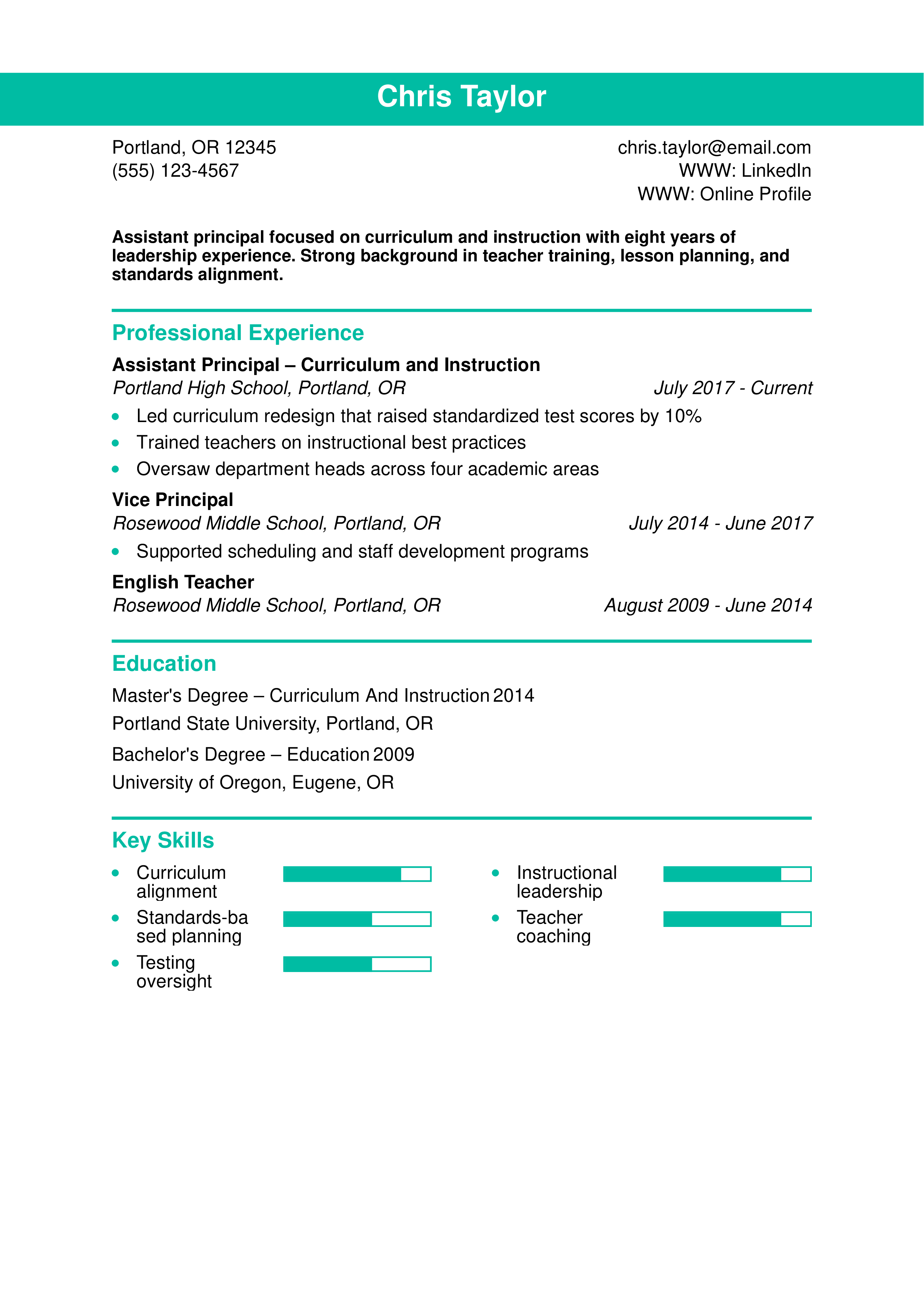 Chris Taylor

Portland, OR 12345
(555) 123-4567

chris.taylor@email.com
WWW: LinkedIn
WWW: Online Profile

Assistant principal focused on curriculum and instruction with eight years of leadership experience. Strong background in teacher training, lesson planning, and standards alignment.

Professional Experience

Assistant Principal – Curriculum and Instruction
Portland High School, Portland, OR July 2017 - Current
- Led curriculum redesign that raised standardized test scores by 10%
- Trained teachers on instructional best practices
- Oversaw department heads across four academic areas

Vice Principal
Rosewood Middle School, Portland, OR July 2014 - June 2017
- Supported scheduling and staff development programs

English Teacher
Rosewood Middle School, Portland, OR August 2009 - June 2014

Education

Master's Degree – Curriculum And Instruction 2014
Portland State University, Portland, OR

Bachelor's Degree – Education 2009
University of Oregon, Eugene, OR

Key Skills

- Curriculum alignment
- Standards-based planning
- Testing oversight
- Instructional leadership
- Teacher coaching